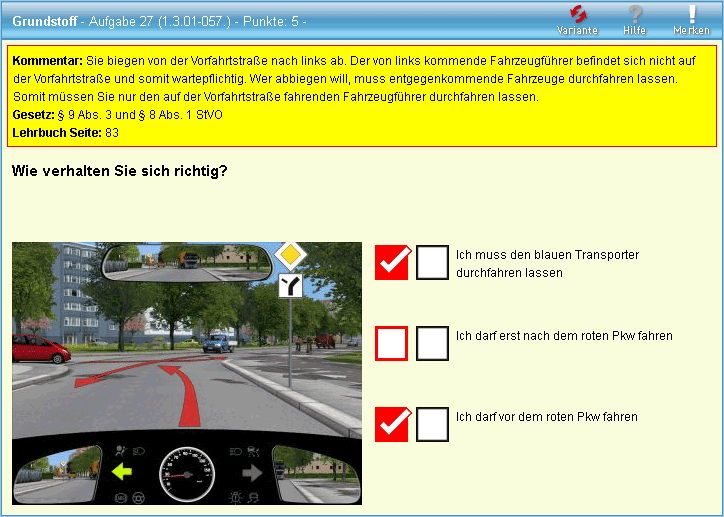 Grundstoff - Aufgabe 27 (1.3.01-057.) - Punkte: 5 -

Variante Hilfe Merken

Kommentar: Sie biegen von der Vorfahrtstraße nach links ab. Der von links kommende Fahrzeugführer befindet sich nicht auf der Vorfahrtstraße und somit wartepflichtig. Wer abbiegen will, muss entgegenkommende Fahrzeuge durchfahren lassen. Somit müssen Sie nur den auf der Vorfahrtstraße fahrenden Fahrzeugführer durchfahren lassen.
Gesetz: § 9 Abs. 3 und § 8 Abs. 1 StVO
Lehrbuch Seite: 83

Wie verhalten Sie sich richtig?

Ich muss den blauen Transporter durchfahren lassen

Ich darf erst nach dem roten Pkw fahren

Ich darf vor dem roten Pkw fahren